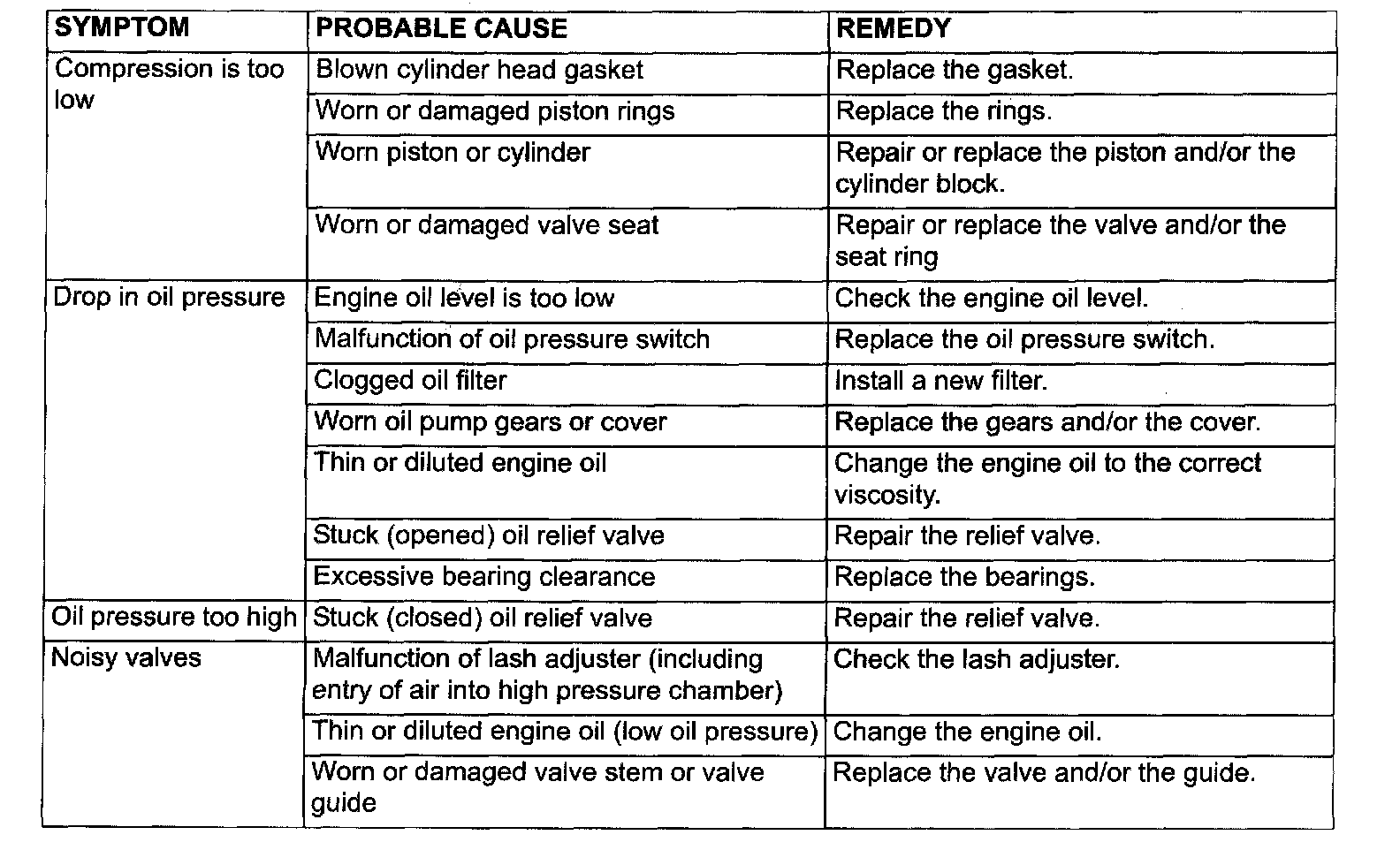 | SYMPTOM | PROBABLE CAUSE | REMEDY |
|---|---|---|
| Compression is too low | Blown cylinder head gasket | Replace the gasket. |
| | Worn or damaged piston rings | Replace the rings. |
| | Worn piston or cylinder | Repair or replace the piston and/or the cylinder block. |
| | Worn or damaged valve seat | Repair or replace the valve and/or the seat ring |
| Drop in oil pressure | Engine oil level is too low | Check the engine oil level. |
| | Malfunction of oil pressure switch | Replace the oil pressure switch. |
| | Clogged oil filter | Install a new filter. |
| | Worn oil pump gears or cover | Replace the gears and/or the cover. |
| | Thin or diluted engine oil | Change the engine oil to the correct viscosity. |
| | Stuck (opened) oil relief valve | Repair the relief valve. |
| | Excessive bearing clearance | Replace the bearings. |
| Oil pressure too high | Stuck (closed) oil relief valve | Repair the relief valve. |
| Noisy valves | Malfunction of lash adjuster (including entry of air into high pressure chamber) | Check the lash adjuster. |
| | Thin or diluted engine oil (low oil pressure) | Change the engine oil. |
| | Worn or damaged valve stem or valve guide | Replace the valve and/or the guide. |